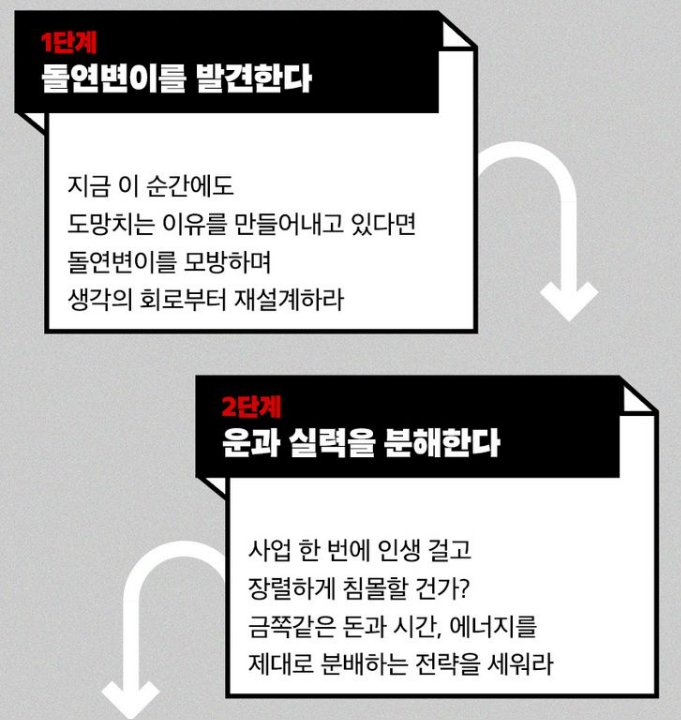 1단계
돌연변이를 발견한다

지금 이 순간에도
도망치는 이유를 만들어내고 있다면
돌연변이를 모방하며
생각의 회로부터 재설계하라

2단계
운과 실력을 분해한다

사업 한 번에 인생 걸고
장렬하게 침몰할 건가?
금쪽같은 돈과 시간, 에너지를
제대로 분배하는 전략을 세워라